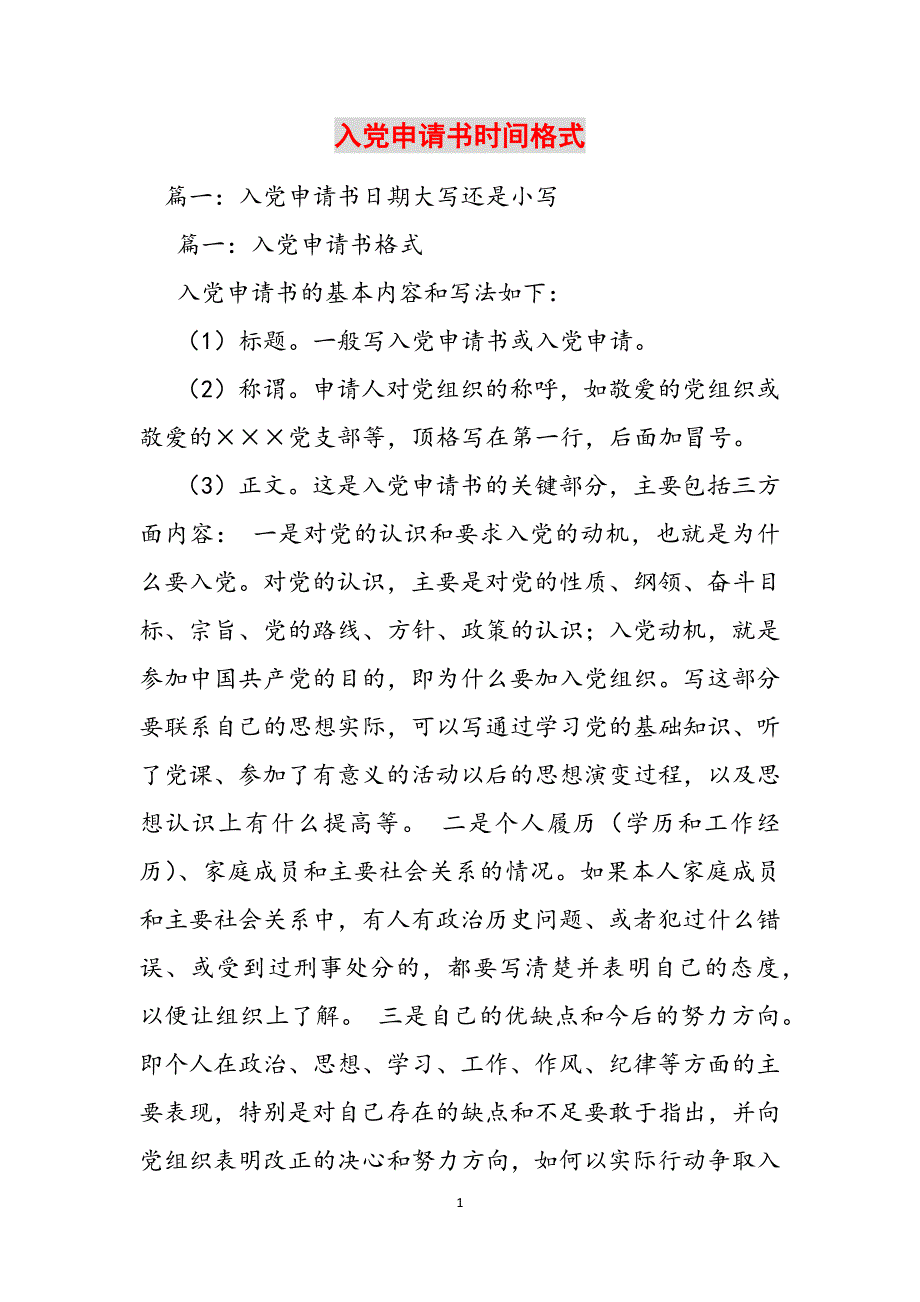 入党申请书时间格式

篇一：入党申请书日期大写还是小写

篇一：入党申请书格式

入党申请书的基本内容和写法如下：

（1）标题。一般写入党申请书或入党申请。

（2）称谓。申请人对党组织的称呼，如敬爱的党组织或敬爱的×××党支部等，顶格写在第一行，后面加冒号。

（3）正文。这是入党申请书的关键部分，主要包括三方面内容： 一是对党的认识和要求入党的动机，也就是为什么要入党。对党的认识，主要是对党的性质、纲领、奋斗目标、宗旨、党的路线、方针、政策的认识；入党动机，就是参加中国共产党的目的，即为什么要加入党组织。写这部分要联系自己的思想实际，可以写通过学习党的基础知识、听了党课、参加了有意义的活动以后的思想演变过程，以及思想认识上有什么提高等。 二是个人履历（学历和工作经历）、家庭成员和主要社会关系的情况。如果本人家庭成员和主要社会关系中，有人有政治历史问题、或者犯过什么错误、或受到过刑事处分的，都要写清楚并表明自己的态度，以便让组织上了解。 三是自己的优缺点和今后的努力方向。即个人在政治、思想、学习、工作、作风、纪律等方面的主要表现，特别是对自己存在的缺点和不足要敢于指出，并向党组织表明改正的决心和努力方向，如何以实际行动争取入

1